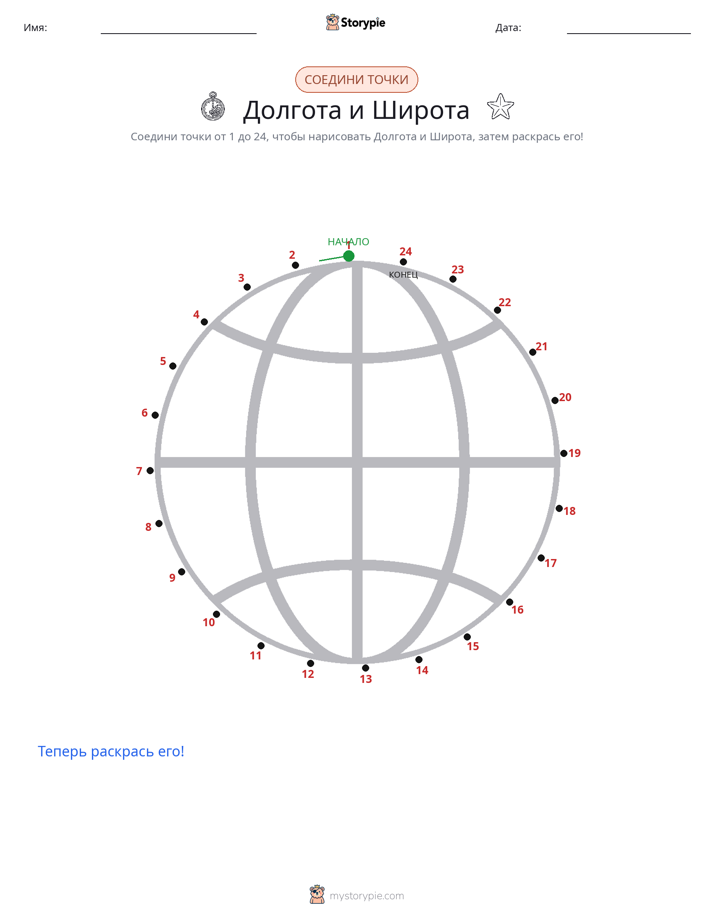 Имя: Storypie Дата:

СОЕДИНИ ТОЧКИ

Долгота и Широта

Соедини точки от 1 до 24, чтобы нарисовать Долгота и Широта, затем раскрась его!

НАЧАЛО
1
2
3
4
5
6
7
8
9
10
11
12
13
14
15
16
17
18
19
20
21
22
23
24
КОНЕЦ

Теперь раскрась его!

mystorypie.com